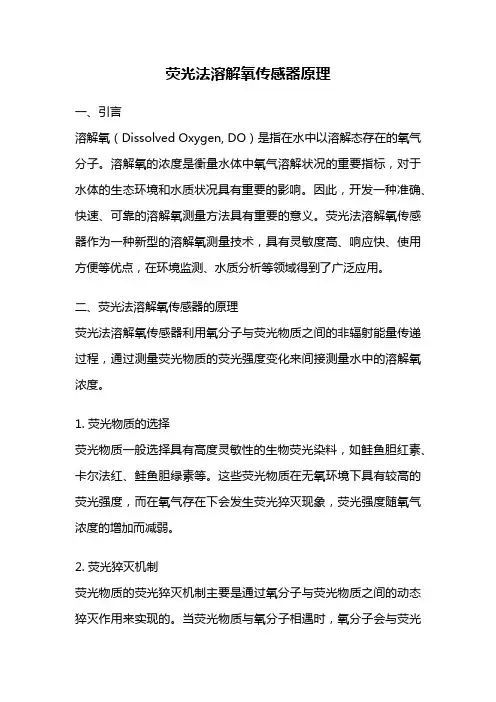 荧光法溶解氧传感器原理

一、引言
溶解氧（Dissolved Oxygen, DO）是指在水中以溶解态存在的氧气分子。溶解氧的浓度是衡量水体中氧气溶解状况的重要指标，对于水体的生态环境和水质状况具有重要的影响。因此，开发一种准确、快速、可靠的溶解氧测量方法具有重要的意义。荧光法溶解氧传感器作为一种新型的溶解氧测量技术，具有灵敏度高、响应快、使用方便等优点，在环境监测、水质分析等领域得到了广泛应用。

二、荧光法溶解氧传感器的原理
荧光法溶解氧传感器利用氧分子与荧光物质之间的非辐射能量传递过程，通过测量荧光物质的荧光强度变化来间接测量水中的溶解氧浓度。

1. 荧光物质的选择
荧光物质一般选择具有高度灵敏性的生物荧光染料，如鲑鱼胆红素、卡尔法红、鲑鱼胆绿素等。这些荧光物质在无氧环境下具有较高的荧光强度，而在氧气存在下会发生荧光猝灭现象，荧光强度随氧气浓度的增加而减弱。

2. 荧光猝灭机制
荧光物质的荧光猝灭机制主要是通过氧分子与荧光物质之间的动态猝灭作用来实现的。当荧光物质与氧分子相遇时，氧分子会与荧光